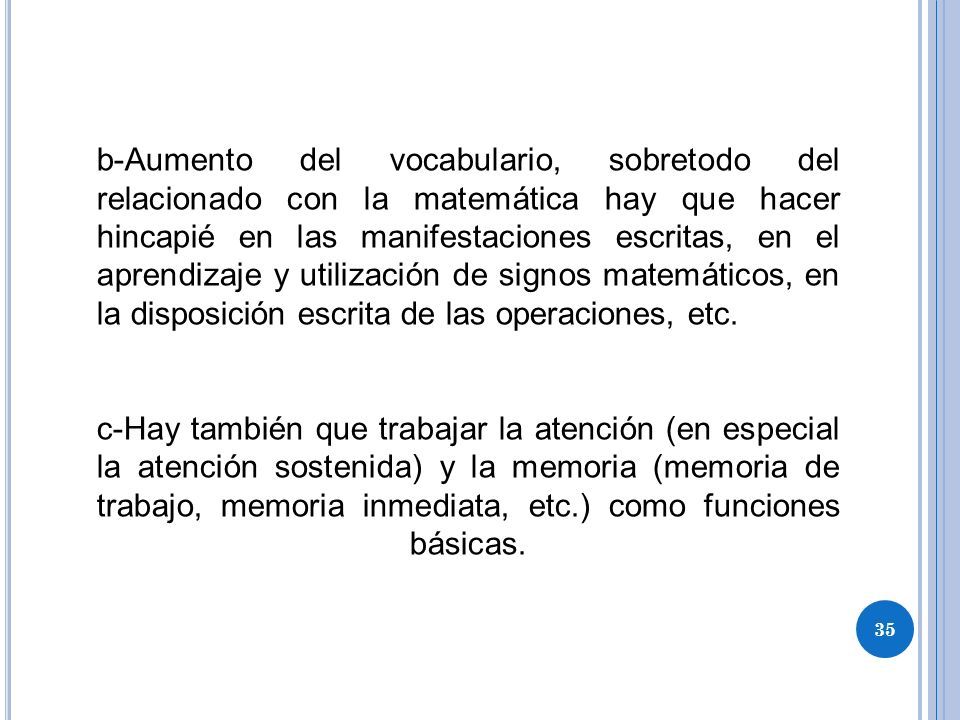 b-Aumento del vocabulario, sobretodo del relacionado con la matemática hay que hacer hincapié en las manifestaciones escritas, en el aprendizaje y utilización de signos matemáticos, en la disposición escrita de las operaciones, etc.

c-Hay también que trabajar la atención (en especial la atención sostenida) y la memoria (memoria de trabajo, memoria inmediata, etc.) como funciones básicas.

35